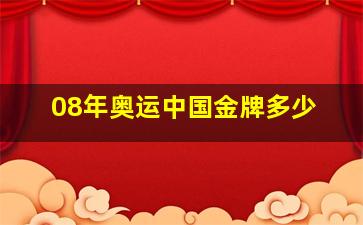 08年奥运中国金牌多少